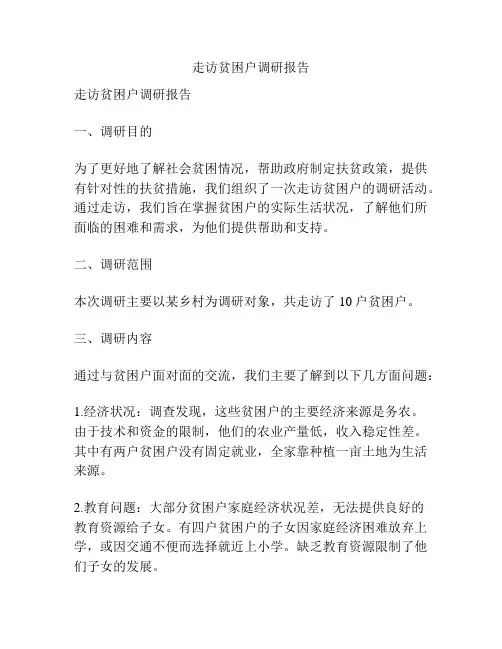 走访贫困户调研报告

走访贫困户调研报告

一、调研目的

为了更好地了解社会贫困情况，帮助政府制定扶贫政策，提供有针对性的扶贫措施，我们组织了一次走访贫困户的调研活动。通过走访，我们旨在掌握贫困户的实际生活状况，了解他们所面临的困难和需求，为他们提供帮助和支持。

二、调研范围

本次调研主要以某乡村为调研对象，共走访了 10 户贫困户。

三、调研内容

通过与贫困户面对面的交流，我们主要了解到以下几方面问题：

1.经济状况：调查发现，这些贫困户的主要经济来源是务农。由于技术和资金的限制，他们的农业产量低，收入稳定性差。其中有两户贫困户没有固定就业，全家靠种植一亩土地为生活来源。

2.教育问题：大部分贫困户家庭经济状况差，无法提供良好的教育资源给子女。有四户贫困户的子女因家庭经济困难放弃上学，或因交通不便而选择就近上小学。缺乏教育资源限制了他们子女的发展。